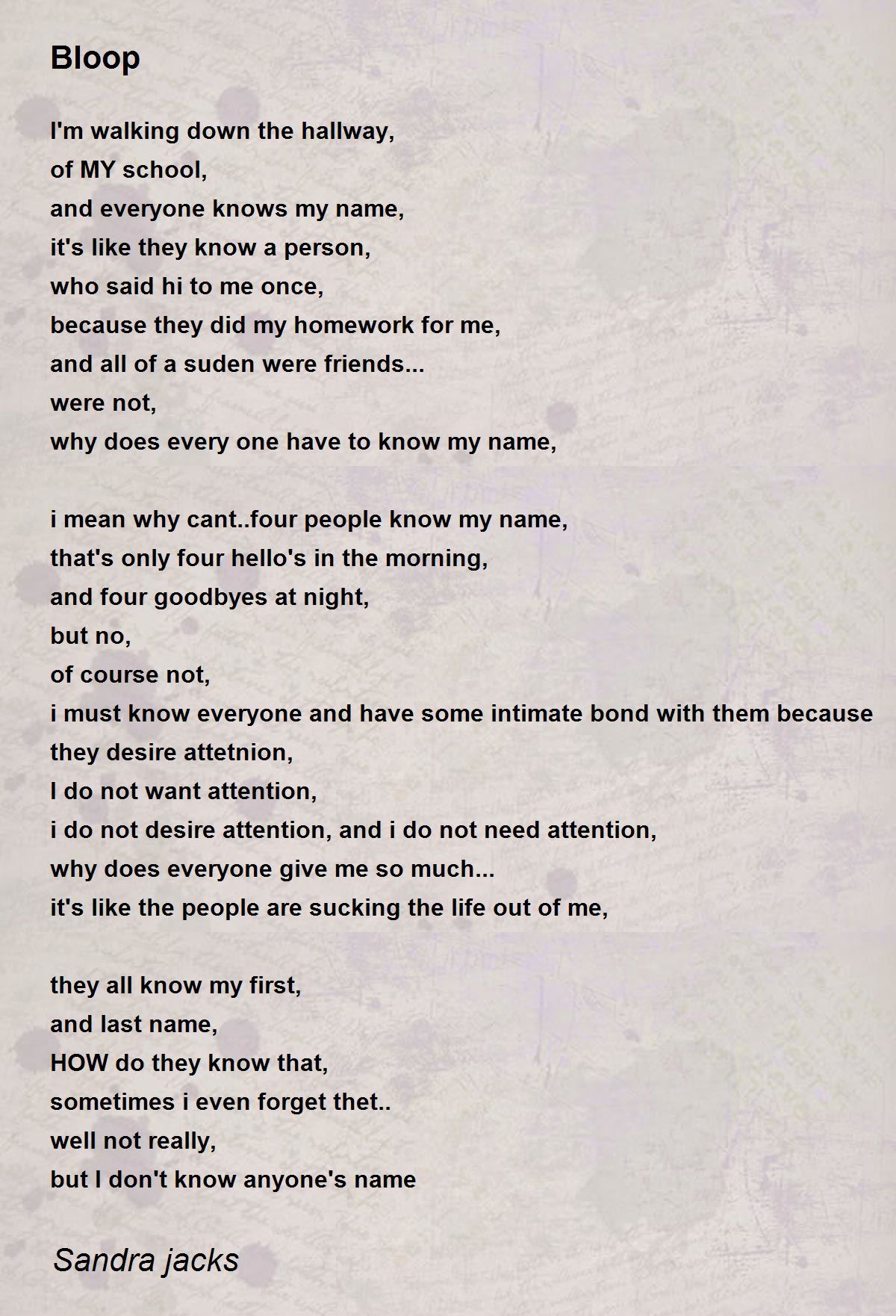 Bloop

I'm walking down the hallway,
of MY school,
and everyone knows my name,
it's like they know a person,
who said hi to me once,
because they did my homework for me,
and all of a suden were friends...
were not,
why does every one have to know my name,

i mean why cant..four people know my name,
that's only four hello's in the morning,
and four goodbyes at night,
but no,
of course not,
i must know everyone and have some intimate bond with them because they desire attetnion,
I do not want attention,
i do not desire attention, and i do not need attention,
why does everyone give me so much...
it's like the people are sucking the life out of me,

they all know my first,
and last name,
HOW do they know that,
sometimes i even forget thet..
well not really,
but I don't know anyone's name

Sandra jacks